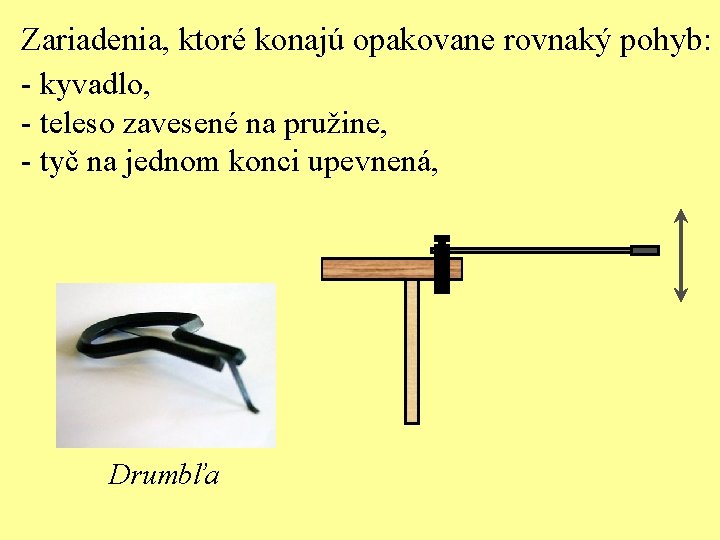 Zariadenia, ktoré konajú opakovane rovnaký pohyb:
- kyvadlo,
- teleso zavesené na pružine,
- tyč na jednom konci upevnená,

Drumbľa